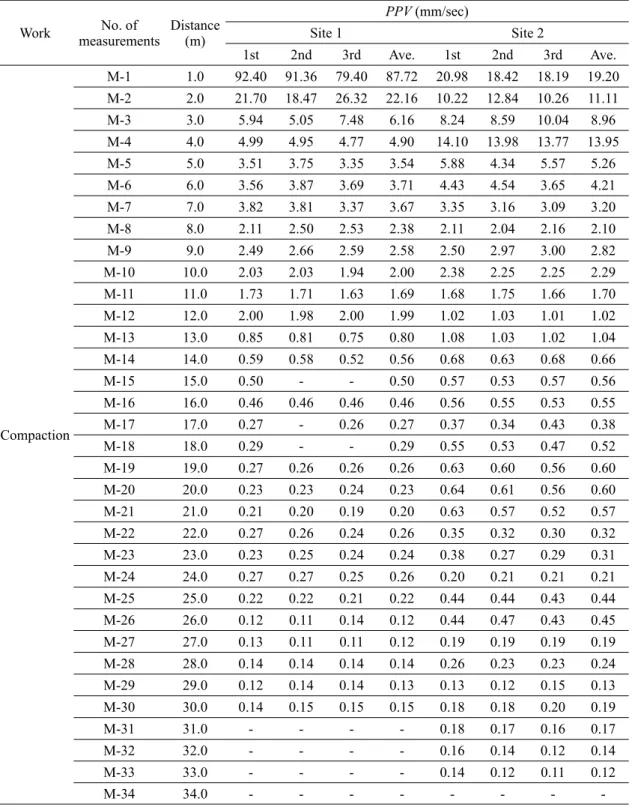 | Work | No. of measurements | Distance (m) | PPV (mm/sec) | | | | | | | |
|---|---|---|---|---|---|---|---|---|---|---|
| | | | Site 1 | | | | Site 2 | | | |
| | | | 1st | 2nd | 3rd | Ave. | 1st | 2nd | 3rd | Ave. |
| Compaction | M-1 | 1.0 | 92.40 | 91.36 | 79.40 | 87.72 | 20.98 | 18.42 | 18.19 | 19.20 |
| | M-2 | 2.0 | 21.70 | 18.47 | 26.32 | 22.16 | 10.22 | 12.84 | 10.26 | 11.11 |
| | M-3 | 3.0 | 5.94 | 5.05 | 7.48 | 6.16 | 8.24 | 8.59 | 10.04 | 8.96 |
| | M-4 | 4.0 | 4.99 | 4.95 | 4.77 | 4.90 | 14.10 | 13.98 | 13.77 | 13.95 |
| | M-5 | 5.0 | 3.51 | 3.75 | 3.35 | 3.54 | 5.88 | 4.34 | 5.57 | 5.26 |
| | M-6 | 6.0 | 3.56 | 3.87 | 3.69 | 3.71 | 4.43 | 4.54 | 3.65 | 4.21 |
| | M-7 | 7.0 | 3.82 | 3.81 | 3.37 | 3.67 | 3.35 | 3.16 | 3.09 | 3.20 |
| | M-8 | 8.0 | 2.11 | 2.50 | 2.53 | 2.38 | 2.11 | 2.04 | 2.16 | 2.10 |
| | M-9 | 9.0 | 2.49 | 2.66 | 2.59 | 2.58 | 2.50 | 2.97 | 3.00 | 2.82 |
| | M-10 | 10.0 | 2.03 | 2.03 | 1.94 | 2.00 | 2.38 | 2.25 | 2.25 | 2.29 |
| | M-11 | 11.0 | 1.73 | 1.71 | 1.63 | 1.69 | 1.68 | 1.75 | 1.66 | 1.70 |
| | M-12 | 12.0 | 2.00 | 1.98 | 2.00 | 1.99 | 1.02 | 1.03 | 1.01 | 1.02 |
| | M-13 | 13.0 | 0.85 | 0.81 | 0.75 | 0.80 | 1.08 | 1.03 | 1.02 | 1.04 |
| | M-14 | 14.0 | 0.59 | 0.58 | 0.52 | 0.56 | 0.68 | 0.63 | 0.68 | 0.66 |
| | M-15 | 15.0 | 0.50 | - | - | 0.50 | 0.57 | 0.53 | 0.57 | 0.56 |
| | M-16 | 16.0 | 0.46 | 0.46 | 0.46 | 0.46 | 0.56 | 0.55 | 0.53 | 0.55 |
| | M-17 | 17.0 | 0.27 | - | 0.26 | 0.27 | 0.37 | 0.34 | 0.43 | 0.38 |
| | M-18 | 18.0 | 0.29 | - | - | 0.29 | 0.55 | 0.53 | 0.47 | 0.52 |
| | M-19 | 19.0 | 0.27 | 0.26 | 0.26 | 0.26 | 0.63 | 0.60 | 0.56 | 0.60 |
| | M-20 | 20.0 | 0.23 | 0.23 | 0.24 | 0.23 | 0.64 | 0.61 | 0.56 | 0.60 |
| | M-21 | 21.0 | 0.21 | 0.20 | 0.19 | 0.20 | 0.63 | 0.57 | 0.52 | 0.57 |
| | M-22 | 22.0 | 0.27 | 0.26 | 0.24 | 0.26 | 0.35 | 0.32 | 0.30 | 0.32 |
| | M-23 | 23.0 | 0.23 | 0.25 | 0.24 | 0.24 | 0.38 | 0.27 | 0.29 | 0.31 |
| | M-24 | 24.0 | 0.27 | 0.27 | 0.25 | 0.26 | 0.20 | 0.21 | 0.21 | 0.21 |
| | M-25 | 25.0 | 0.22 | 0.22 | 0.21 | 0.22 | 0.44 | 0.44 | 0.43 | 0.44 |
| | M-26 | 26.0 | 0.12 | 0.11 | 0.14 | 0.12 | 0.44 | 0.47 | 0.43 | 0.45 |
| | M-27 | 27.0 | 0.13 | 0.11 | 0.11 | 0.12 | 0.19 | 0.19 | 0.19 | 0.19 |
| | M-28 | 28.0 | 0.14 | 0.14 | 0.14 | 0.14 | 0.26 | 0.23 | 0.23 | 0.24 |
| | M-29 | 29.0 | 0.12 | 0.14 | 0.14 | 0.13 | 0.13 | 0.12 | 0.15 | 0.13 |
| | M-30 | 30.0 | 0.14 | 0.15 | 0.15 | 0.15 | 0.18 | 0.18 | 0.20 | 0.19 |
| | M-31 | 31.0 | - | - | - | - | 0.18 | 0.17 | 0.16 | 0.17 |
| | M-32 | 32.0 | - | - | - | - | 0.16 | 0.14 | 0.12 | 0.14 |
| | M-33 | 33.0 | - | - | - | - | 0.14 | 0.12 | 0.11 | 0.12 |
| | M-34 | 34.0 | - | - | - | - | - | - | - | - |